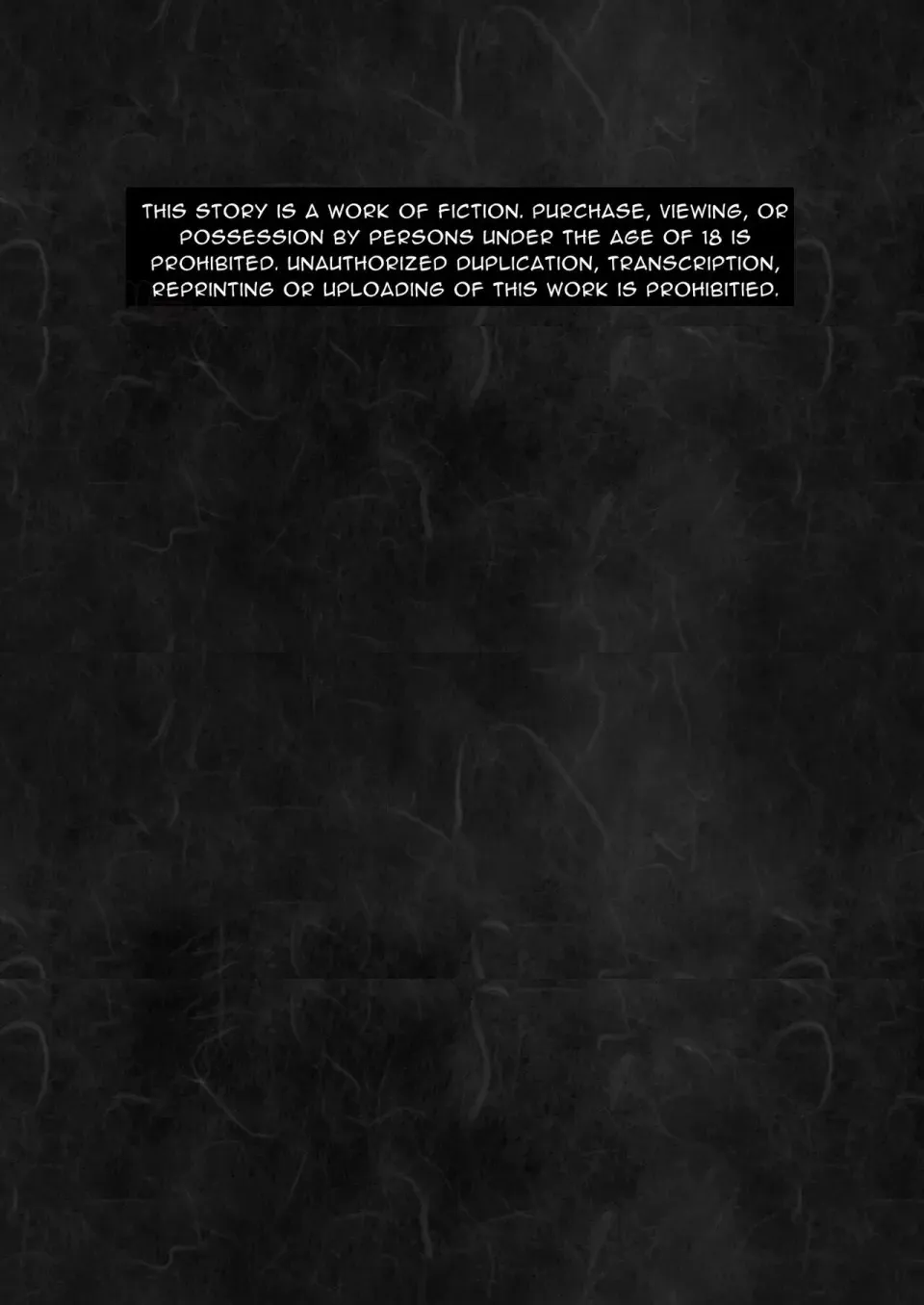 THIS STORY IS A WORK OF FICTION. PURCHASE, VIEWING, OR POSSESSION BY PERSONS UNDER THE AGE OF 18 IS PROHIBITED. UNAUTHORIZED DUPLICATION, TRANSCRIPTION, REPRINTING OR UPLOADING OF THIS WORK IS PROHIBITIED.